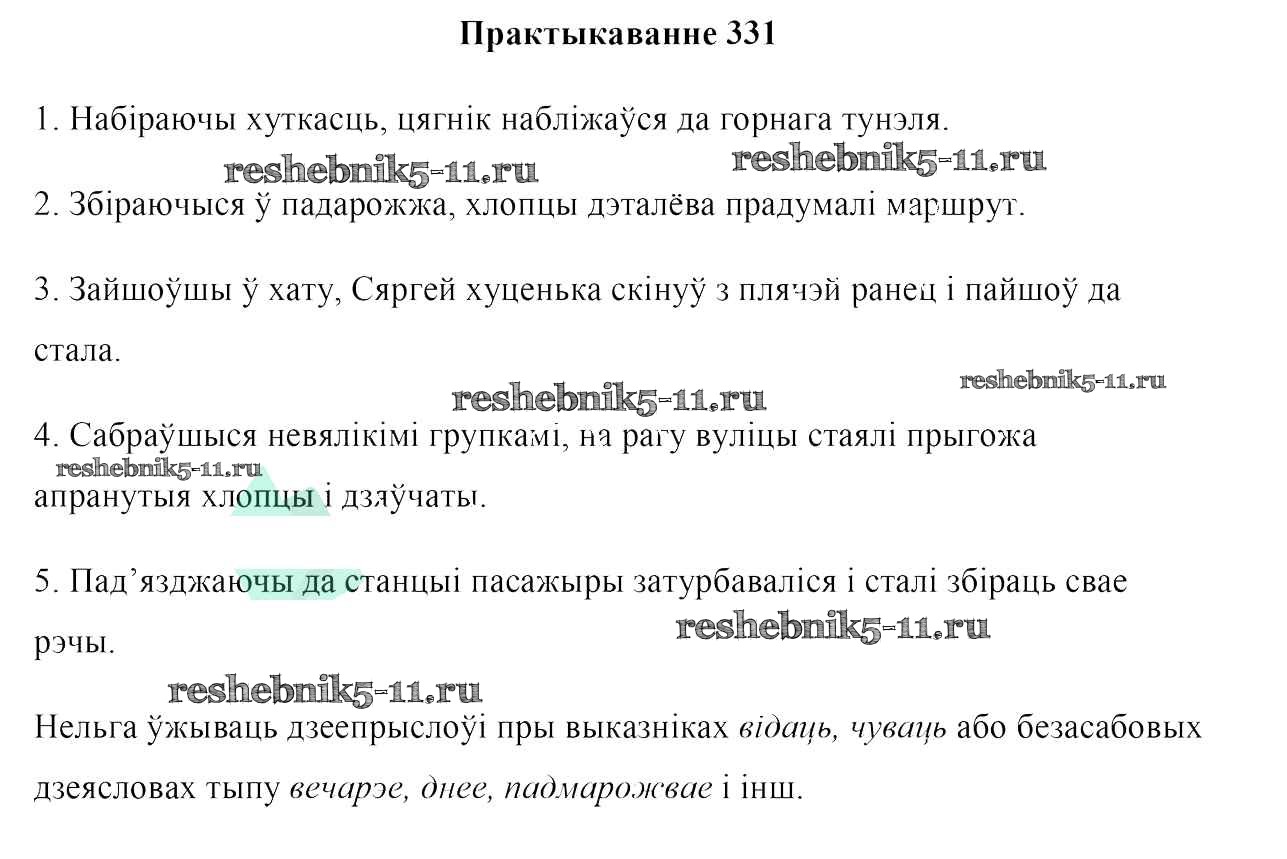 Практыкаванне 331

1. Набіраючы хуткасць, цягнік набліжаўся да горнага тунэля.

2. Збіраючыся ў падарожжа, хлопцы дэталёва прадумалі маршрут.

3. Зайшоўшы ў хату, Сяргей хуценька скінуў з плячэй ранец і пайшоў да стала.

4. Сабраўшыся невялікімі групкамі, на рагу вуліцы стаялі прыгожа апранутыя хлопцы і дзяўчаты.

5. Пад'язджаючы да станцыі пасажыры затурбаваліся і сталі збіраць свае рэчы.

Нельга ўжываць дзеепрыслоўі пры выказніках відаць, чуваць або безасабовых дзеясловах тыпу вечарэе, днее, падмарожвае і інш.

reshebnik5-11.ru